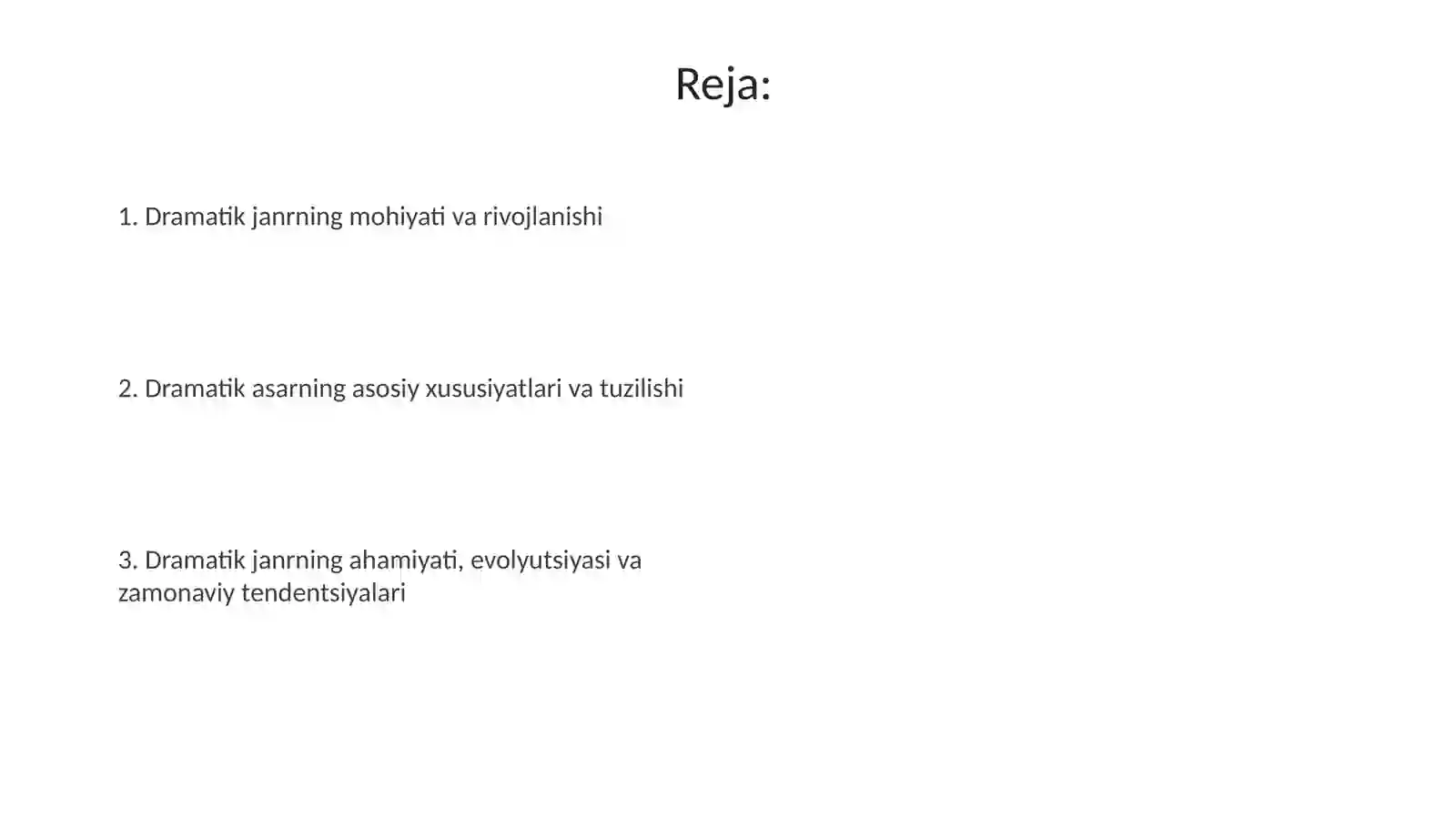 Reja:

1. Dramatik janrning mohiyati va rivojlanishi

2. Dramatik asarning asosiy xususiyatlari va tuzilishi

3. Dramatik janrning ahamiyati, evolyutsiyasi va zamonaviy tendentsiyalari